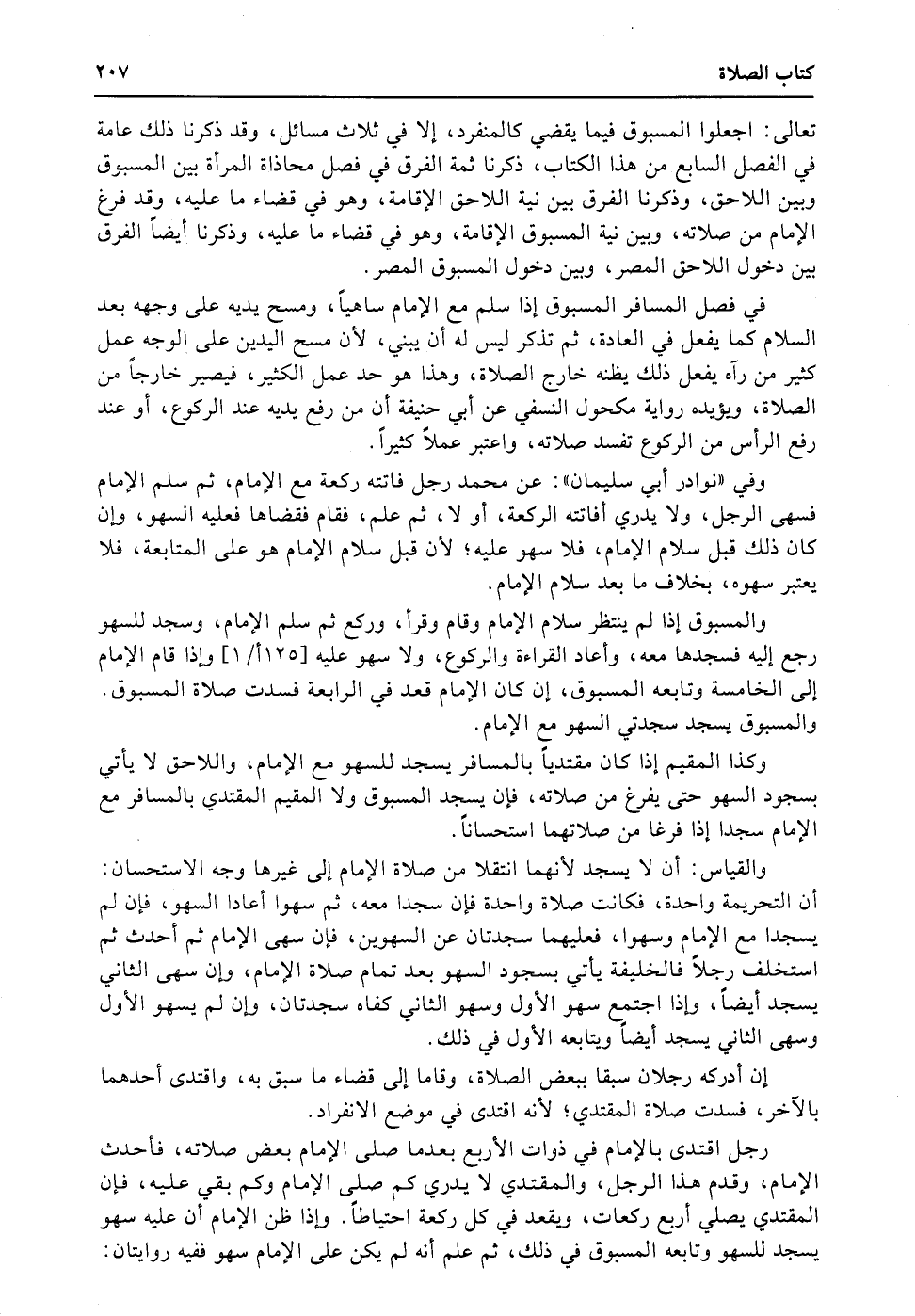 كتاب الصلاة ٢٠٧

تعالى: اجعلوا المسبوق فيما يقضي كالمنفرد، إلا في ثلاث مسائل، وقد ذكرنا ذلك عامة في الفصل السابع من هذا الكتاب، ذكرنا ثمة الفرق في فصل محاذاة المرأة بين المسبوق وبين اللاحق، وذكرنا الفرق بين نية اللاحق الإقامة، وهو في قضاء ما عليه، وقد فرغ الإمام من صلاته، وبين نية المسبوق الإقامة، وهو في قضاء ما عليه، وذكرنا أيضاً الفرق بين دخول اللاحق المصر، وبين دخول المسبوق المصر.

في فصل المسافر المسبوق إذا سلم مع الإمام ساهياً، ومسح يديه على وجهه بعد السلام كما يفعل في العادة، ثم تذكر ليس له أن يبني، لأن مسح اليدين على الوجه عمل كثير من رآه يفعل ذلك يظنه خارج الصلاة، وهذا هو حد عمل الكثير، فيصير خارجاً من الصلاة، ويؤيده رواية مكحول النسفي عن أبي حنيفة أن من رفع يديه عند الركوع، أو عند رفع الرأس من الركوع تفسد صلاته، واعتبر عملاً كثيراً.

وفي «نوادر أبي سليمان»: عن محمد رجل فاتته ركعة مع الإمام، ثم سلم الإمام فسهى الرجل، ولا يدري أفاتته الركعة، أو لا، ثم علم، فقام فقضاها فعليه السهو، وإن كان ذلك قبل سلام الإمام، فلا سهو عليه؛ لأن قبل سلام الإمام هو على المتابعة، فلا يعتبر سهوه، بخلاف ما بعد سلام الإمام.

والمسبوق إذا لم ينتظر سلام الإمام وقام وقرأ، وركع ثم سلم الإمام، وسجد للسهو رجع إليه فسجدها معه، وأعاد القراءة والركوع، ولا سهو عليه [١٢٥أ/١] وإذا قام الإمام إلى الخامسة وتابعه المسبوق، إن كان الإمام قعد في الرابعة فسدت صلاة المسبوق. والمسبوق يسجد سجدتي السهو مع الإمام.

وكذا المقيم إذا كان مقتدياً بالمسافر يسجد للسهو مع الإمام، واللاحق لا يأتي بسجود السهو حتى يفرغ من صلاته، فإن يسجد المسبوق ولا المقيم المقتدي بالمسافر مع الإمام سجدا إذا فرغا من صلاتهما استحساناً.

والقياس: أن لا يسجد لأنهما انتقلا من صلاة الإمام إلى غيرها وجه الاستحسان: أن التحريمة واحدة، فكانت صلاة واحدة فإن سجدا معه، ثم سهوا أعادا السهو، فإن لم يسجدا مع الإمام وسهوا، فعليهما سجدتان عن السهوين، فإن سهى الإمام ثم أحدث ثم استخلف رجلاً فالخليفة يأتي بسجود السهو بعد تمام صلاة الإمام، وإن سهى الثاني يسجد أيضاً، وإذا اجتمع سهو الأول وسهو الثاني كفاه سجدتان، وإن لم يسهو الأول وسهى الثاني يسجد أيضاً ويتابعه الأول في ذلك.

إن أدركه رجلان سبقا ببعض الصلاة، وقاما إلى قضاء ما سبق به، واقتدى أحدهما بالآخر، فسدت صلاة المقتدي؛ لأنه اقتدى في موضع الانفراد.

رجل اقتدى بالإمام في ذوات الأربع بعدما صلى الإمام بعض صلاته، فأحدث الإمام، وقدم هذا الرجل، والمقتدي لا يدري كم صلى الإمام وكم بقي عليه، فإن المقتدي يصلي أربع ركعات، ويقعد في كل ركعة احتياطاً. وإذا ظن الإمام أن عليه سهو يسجد للسهو وتابعه المسبوق في ذلك، ثم علم أنه لم يكن على الإمام سهو ففيه روايتان: